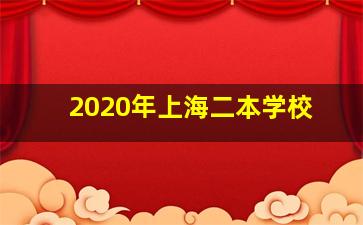 2020年上海二本学校